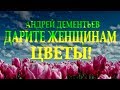 АНДРЕЙ ДЕМЕНТЬЕВ
ДАРИТЕ ЖЕНЩИНАМ
ЦВЕТЫ!